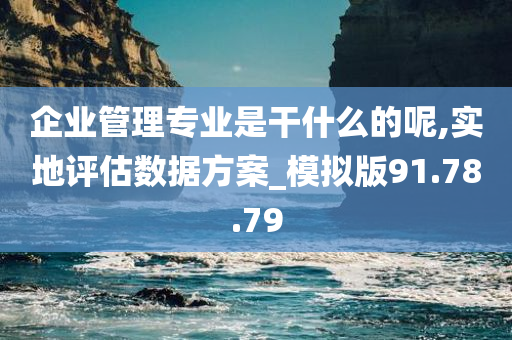 企业管理专业是干什么的呢,实地评估数据方案_模拟版91.78.79